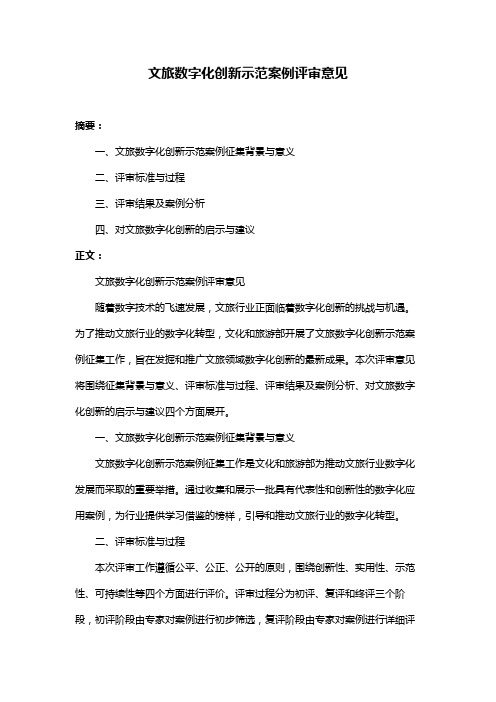 文旅数字化创新示范案例评审意见

摘要：

一、文旅数字化创新示范案例征集背景与意义

二、评审标准与过程

三、评审结果及案例分析

四、对文旅数字化创新的启示与建议

正文：

文旅数字化创新示范案例评审意见

随着数字技术的飞速发展，文旅行业正面临着数字化创新的挑战与机遇。为了推动文旅行业的数字化转型，文化和旅游部开展了文旅数字化创新示范案例征集工作，旨在发掘和推广文旅领域数字化创新的最新成果。本次评审意见将围绕征集背景与意义、评审标准与过程、评审结果及案例分析、对文旅数字化创新的启示与建议四个方面展开。

一、文旅数字化创新示范案例征集背景与意义

文旅数字化创新示范案例征集工作是文化和旅游部为推动文旅行业数字化发展而采取的重要举措。通过收集和展示一批具有代表性和创新性的数字化应用案例，为行业提供学习借鉴的榜样，引导和推动文旅行业的数字化转型。

二、评审标准与过程

本次评审工作遵循公平、公正、公开的原则，围绕创新性、实用性、示范性、可持续性等四个方面进行评价。评审过程分为初评、复评和终评三个阶段，初评阶段由专家对案例进行初步筛选，复评阶段由专家对案例进行详细评